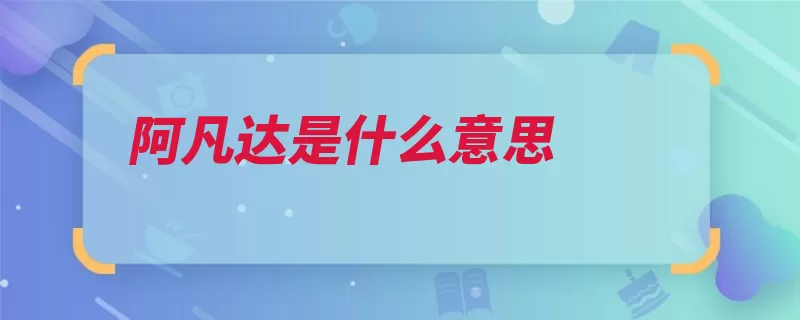 阿凡达是什么意思